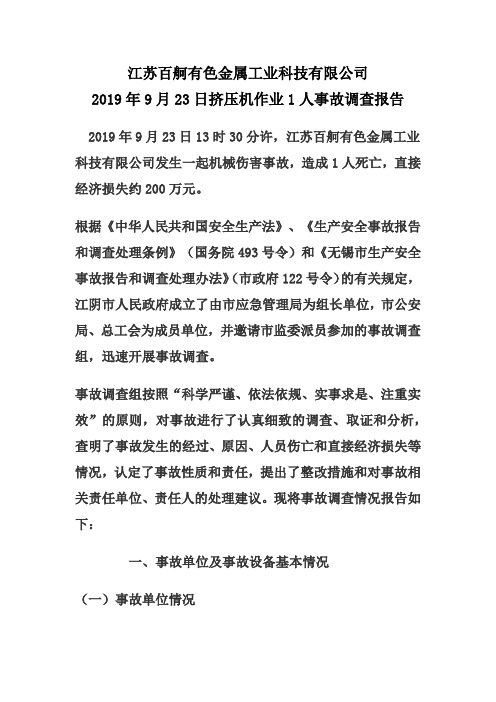 江苏百舸有色金属工业科技有限公司
2019 年 9 月 23 日挤压机作业 1 人事故调查报告

2019 年 9 月 23 日 13 时 30 分许，江苏百舸有色金属工业科技有限公司发生一起机械伤害事故，造成 1 人死亡，直接经济损失约 200 万元。

根据《中华人民共和国安全生产法》、《生产安全事故报告和调查处理条例》（国务院 493 号令）和《无锡市生产安全事故报告和调查处理办法》(市政府 122 号令）的有关规定，江阴市人民政府成立了由市应急管理局为组长单位，市公安局、总工会为成员单位，并邀请市监委派员参加的事故调查组，迅速开展事故调查。

事故调查组按照“科学严谨、依法依规、实事求是、注重实效”的原则，对事故进行了认真细致的调查、取证和分析，查明了事故发生的经过、原因、人员伤亡和直接经济损失等情况，认定了事故性质和责任，提出了整改措施和对事故相关责任单位、责任人的处理建议。现将事故调查情况报告如下：

一、事故单位及事故设备基本情况

（一）事故单位情况